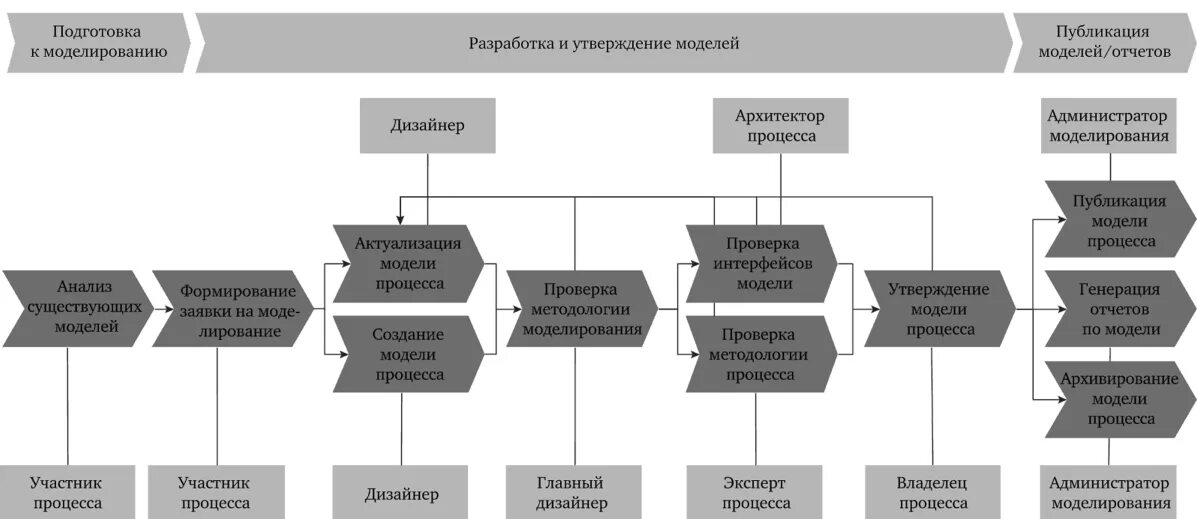 Подготовка к моделированию

Разработка и утверждение моделей

Публикация моделей/отчетов

Дизайнер

Архитектор процесса

Администратор моделирования

Анализ существующих моделей

Формирование заявки на моделирование

Актуализация модели процесса

Создание модели процесса

Проверка методологии моделирования

Проверка интерфейсов модели

Проверка методологии процесса

Утверждение модели процесса

Публикация модели процесса

Генерация отчетов по модели

Архивирование модели процесса

Участник процесса

Участник процесса

Дизайнер

Главный дизайнер

Эксперт процесса

Владелец процесса

Администратор моделирования